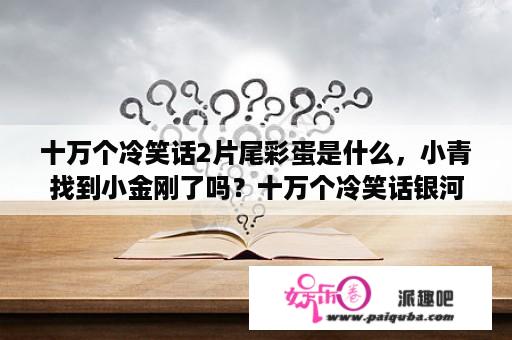 十万个冷笑话2片尾彩蛋是什么，小青找到小金刚了吗？十万个冷笑话银河

娱乐圈

派趣吧

www.paiquba.com